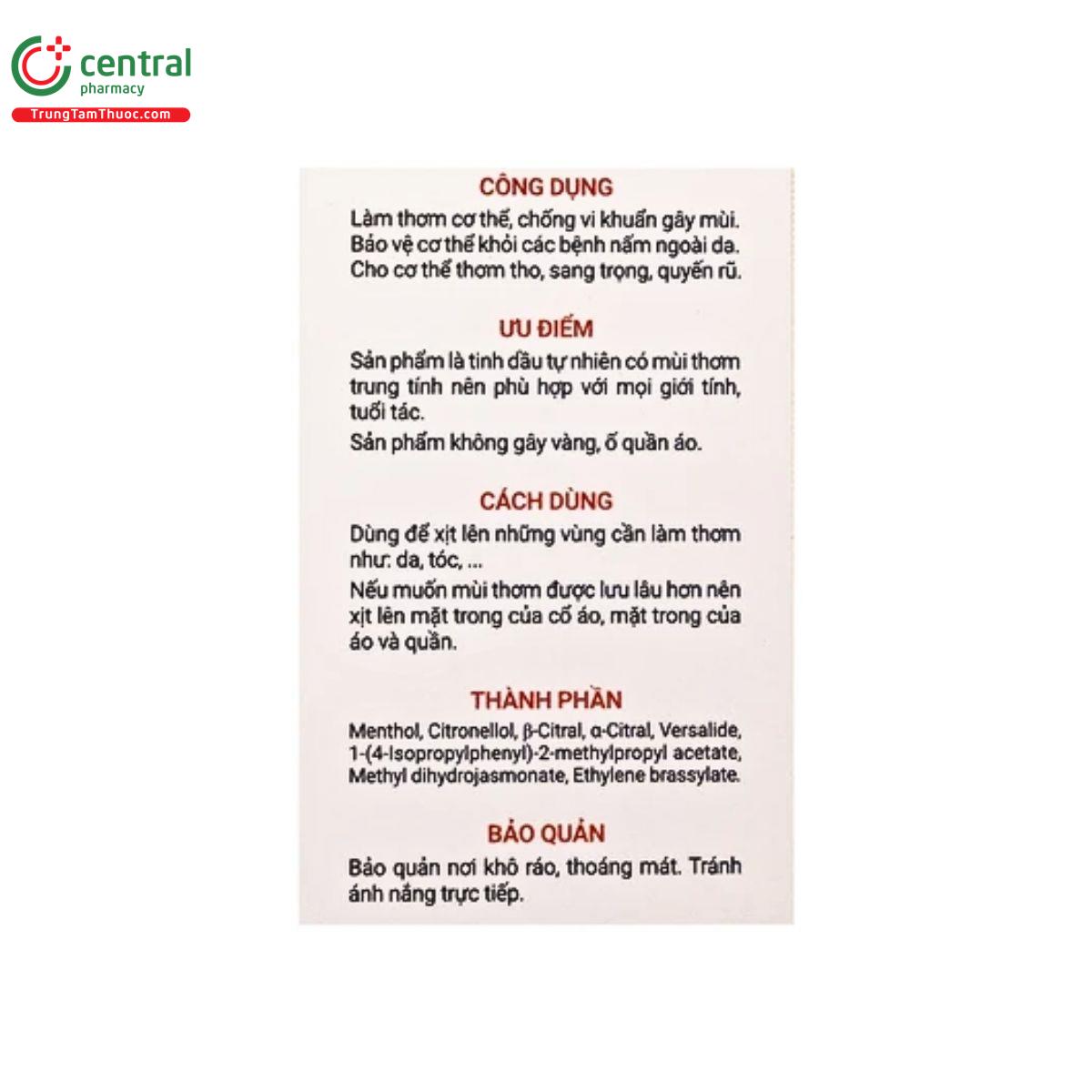 central
pharmacy
TrungTamThuoc.com

CÔNG DỤNG
Làm thơm cơ thể, chống vi khuẩn gây mùi. Bảo vệ cơ thể khỏi các bệnh nấm ngoài da. Cho cơ thể thơm tho, sang trọng, quyến rũ.

ƯU ĐIỂM
Sản phẩm là tinh dầu tự nhiên có mùi thơm trung tính nên phù hợp với mọi giới tính, tuổi tác.
Sản phẩm không gây vàng, ố quần áo.

CÁCH DÙNG
Dùng để xịt lên những vùng cần làm thơm như: da, tóc, ...
Nếu muốn mùi thơm được lưu lâu hơn nên xịt lên mặt trong của cổ áo, mặt trong của áo và quần.

THÀNH PHẦN
Menthol, Citronellol, β-Citral, α-Citral, Versalide, 1-(4-Isopropylphenyl)-2-methylpropyl acetate, Methyl dihydrojasmonate, Ethylene brassylate.

BẢO QUẢN
Bảo quản nơi khô ráo, thoáng mát. Tránh ánh nắng trực tiếp.